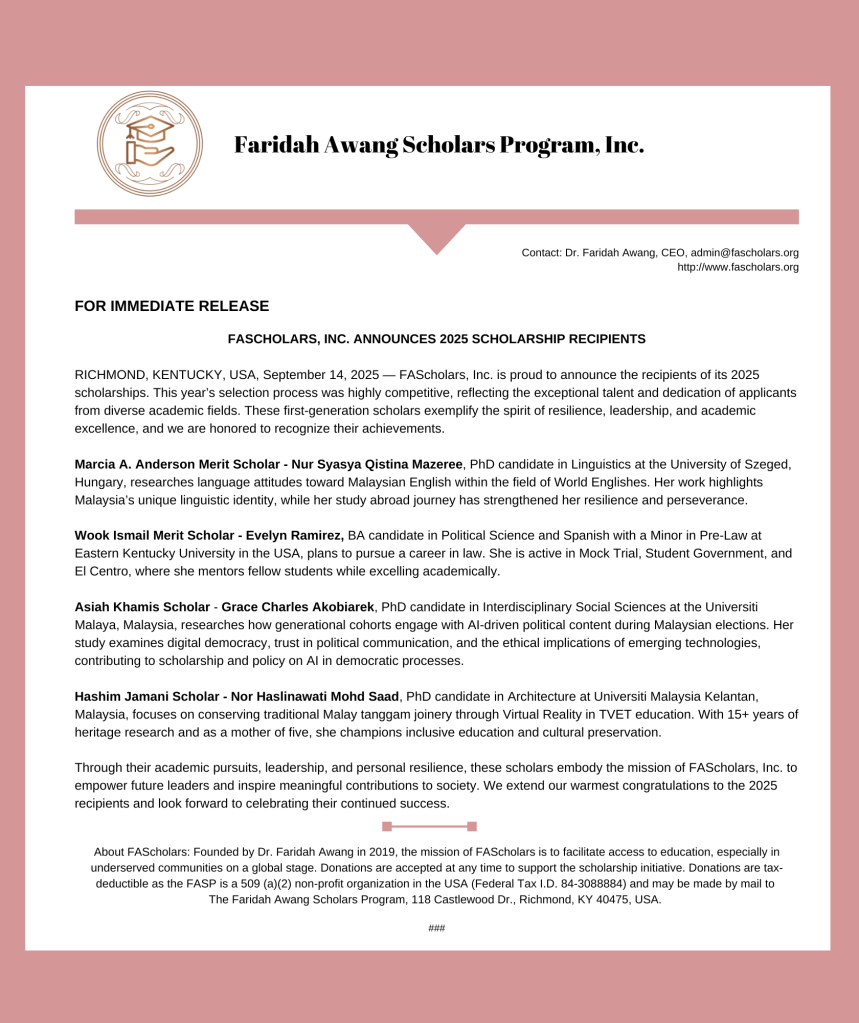 Faridah Awang Scholars Program, Inc.

Contact: Dr. Faridah Awang, CEO, admin@fascholars.org
http://www.fascholars.org

FOR IMMEDIATE RELEASE

FASCHOLARS, INC. ANNOUNCES 2025 SCHOLARSHIP RECIPIENTS

RICHMOND, KENTUCKY, USA, September 14, 2025 — FAScholars, Inc. is proud to announce the recipients of its 2025 scholarships. This year's selection process was highly competitive, reflecting the exceptional talent and dedication of applicants from diverse academic fields. These first-generation scholars exemplify the spirit of resilience, leadership, and academic excellence, and we are honored to recognize their achievements.

Marcia A. Anderson Merit Scholar - Nur Syasya Qistina Mazeree, PhD candidate in Linguistics at the University of Szeged, Hungary, researches language attitudes toward Malaysian English within the field of World Englishes. Her work highlights Malaysia's unique linguistic identity, while her study abroad journey has strengthened her resilience and perseverance.

Wook Ismail Merit Scholar - Evelyn Ramirez, BA candidate in Political Science and Spanish with a Minor in Pre-Law at Eastern Kentucky University in the USA, plans to pursue a career in law. She is active in Mock Trial, Student Government, and El Centro, where she mentors fellow students while excelling academically.

Asiah Khamis Scholar - Grace Charles Akobiarek, PhD candidate in Interdisciplinary Social Sciences at the Universiti Malaya, Malaysia, researches how generational cohorts engage with AI-driven political content during Malaysian elections. Her study examines digital democracy, trust in political communication, and the ethical implications of emerging technologies, contributing to scholarship and policy on AI in democratic processes.

Hashim Jamani Scholar - Nor Haslinawati Mohd Saad, PhD candidate in Architecture at Universiti Malaysia Kelantan, Malaysia, focuses on conserving traditional Malay tanggam joinery through Virtual Reality in TVET education. With 15+ years of heritage research and as a mother of five, she champions inclusive education and cultural preservation.

Through their academic pursuits, leadership, and personal resilience, these scholars embody the mission of FAScholars, Inc. to empower future leaders and inspire meaningful contributions to society. We extend our warmest congratulations to the 2025 recipients and look forward to celebrating their continued success.

About FAScholars: Founded by Dr. Faridah Awang in 2019, the mission of FAScholars is to facilitate access to education, especially in underserved communities on a global stage. Donations are accepted at any time to support the scholarship initiative. Donations are tax-deductible as the FASP is a 509 (a)(2) non-profit organization in the USA (Federal Tax I.D. 84-3088884) and may be made by mail to The Faridah Awang Scholars Program, 118 Castlewood Dr., Richmond, KY 40475, USA.

###